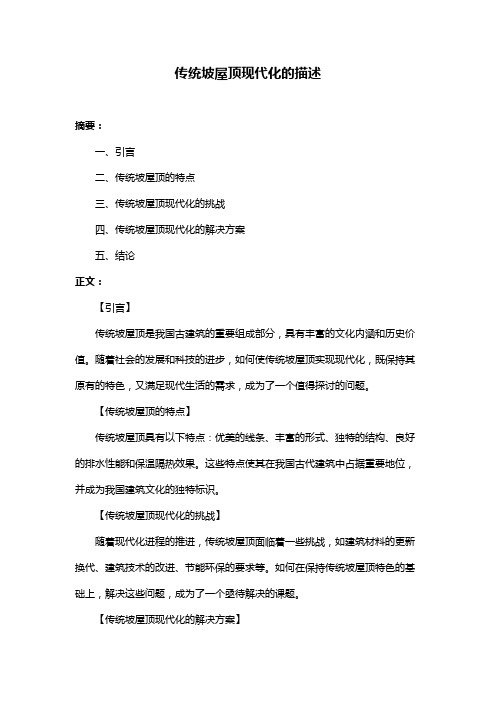 传统坡屋顶现代化的描述

摘要：

一、引言

二、传统坡屋顶的特点

三、传统坡屋顶现代化的挑战

四、传统坡屋顶现代化的解决方案

五、结论

正文：

【引言】

传统坡屋顶是我国古建筑的重要组成部分，具有丰富的文化内涵和历史价值。随着社会的发展和科技的进步，如何使传统坡屋顶实现现代化，既保持其原有的特色，又满足现代生活的需求，成为了一个值得探讨的问题。

【传统坡屋顶的特点】

传统坡屋顶具有以下特点：优美的线条、丰富的形式、独特的结构、良好的排水性能和保温隔热效果。这些特点使其在我国古代建筑中占据重要地位，并成为我国建筑文化的独特标识。

【传统坡屋顶现代化的挑战】

随着现代化进程的推进，传统坡屋顶面临着一些挑战，如建筑材料的更新换代、建筑技术的改进、节能环保的要求等。如何在保持传统坡屋顶特色的基础上，解决这些问题，成为了一个亟待解决的课题。

【传统坡屋顶现代化的解决方案】